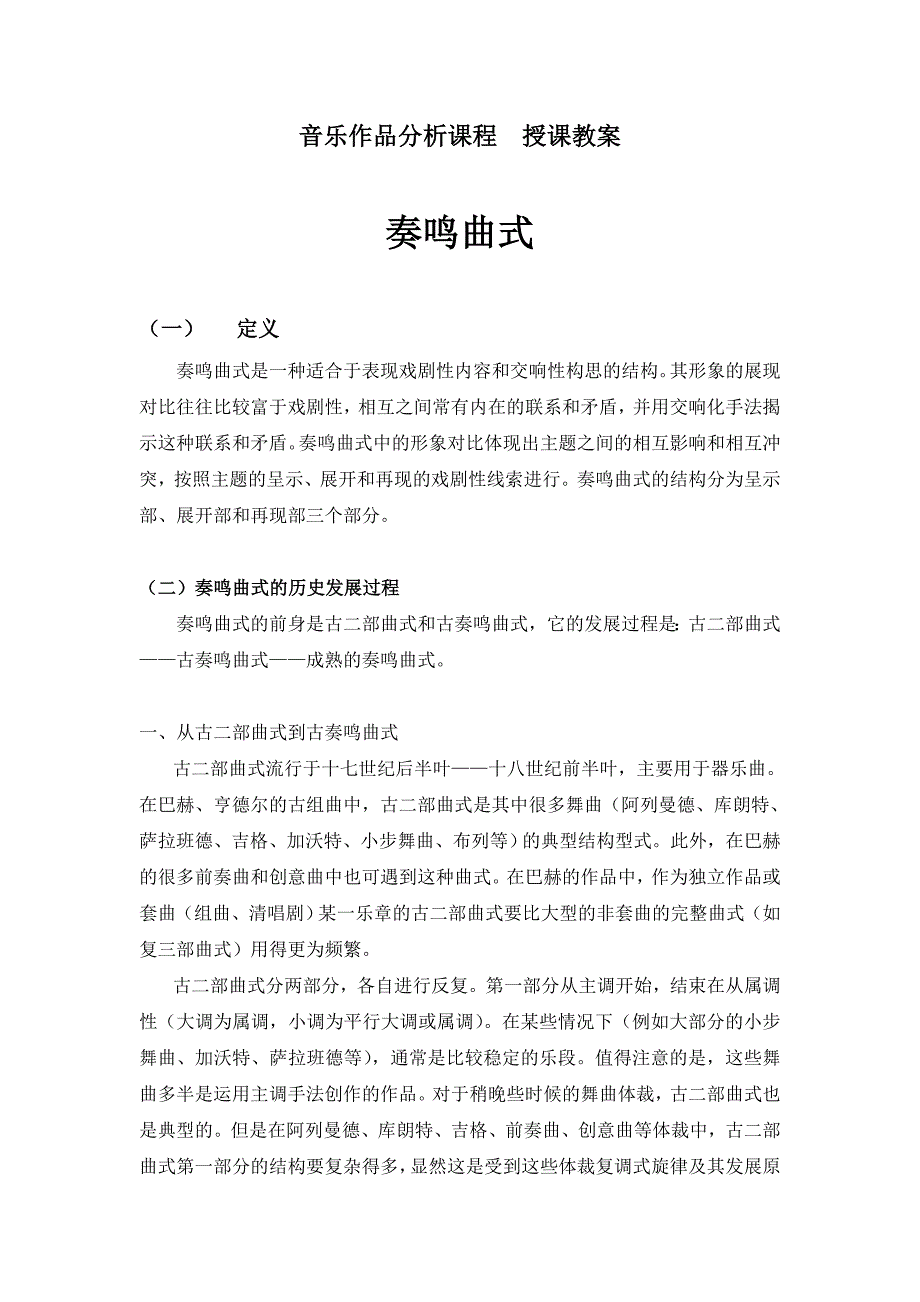 音乐作品分析课程　授课教案

奏鸣曲式

（一）　定义

奏鸣曲式是一种适合于表现戏剧性内容和交响性构思的结构。其形象的展现对比往往比较富于戏剧性，相互之间常有内在的联系和矛盾，并用交响化手法揭示这种联系和矛盾。奏鸣曲式中的形象对比体现出主题之间的相互影响和相互冲突，按照主题的呈示、展开和再现的戏剧性线索进行。奏鸣曲式的结构分为呈示部、展开部和再现部三个部分。

（二）奏鸣曲式的历史发展过程

奏鸣曲式的前身是古二部曲式和古奏鸣曲式，它的发展过程是：古二部曲式——古奏鸣曲式——成熟的奏鸣曲式。

一、从古二部曲式到古奏鸣曲式

古二部曲式流行于十七世纪后半叶——十八世纪前半叶，主要用于器乐曲。在巴赫、亨德尔的古组曲中，古二部曲式是其中很多舞曲（阿列曼德、库朗特、萨拉班德、吉格、加沃特、小步舞曲、布列等）的典型结构型式。此外，在巴赫的很多前奏曲和创意曲中也可遇到这种曲式。在巴赫的作品中，作为独立作品或套曲（组曲、清唱剧）某一乐章的古二部曲式要比大型的非套曲的完整曲式（如复三部曲式）用得更为频繁。

古二部曲式分两部分，各自进行反复。第一部分从主调开始，结束在从属调性（大调为属调，小调为平行大调或属调）。在某些情况下（例如大部分的小步舞曲、加沃特、萨拉班德等），通常是比较稳定的乐段。值得注意的是，这些舞曲多半是运用主调手法创作的作品。对于稍晚些时候的舞曲体裁，古二部曲式也是典型的。但是在阿列曼德、库朗特、吉格、前奏曲、创意曲等体裁中，古二部曲式第一部分的结构要复杂得多，显然这是受到这些体裁复调式旋律及其发展原